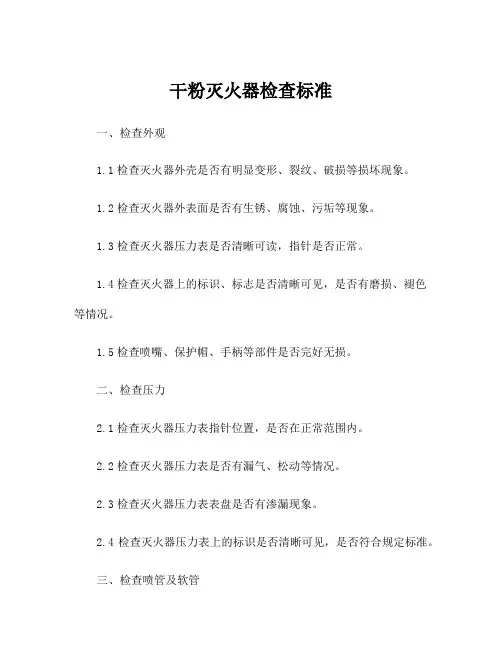 干粉灭火器检查标准

一、检查外观

1.1 检查灭火器外壳是否有明显变形、裂纹、破损等损坏现象。

1.2 检查灭火器外表面是否有生锈、腐蚀、污垢等现象。

1.3 检查灭火器压力表是否清晰可读，指针是否正常。

1.4 检查灭火器上的标识、标志是否清晰可见，是否有磨损、褪色等情况。

1.5 检查喷嘴、保护帽、手柄等部件是否完好无损。

二、检查压力

2.1 检查灭火器压力表指针位置，是否在正常范围内。

2.2 检查灭火器压力表是否有漏气、松动等情况。

2.3 检查灭火器压力表表盘是否有渗漏现象。

2.4 检查灭火器压力表上的标识是否清晰可见，是否符合规定标准。

三、检查喷管及软管